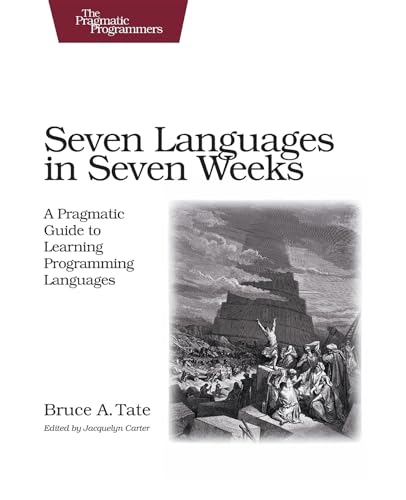 The Pragmatic Programmers

Seven Languages in Seven Weeks

A Pragmatic Guide to Learning Programming Languages

Bruce A. Tate

Edited by Jacquelyn Carter